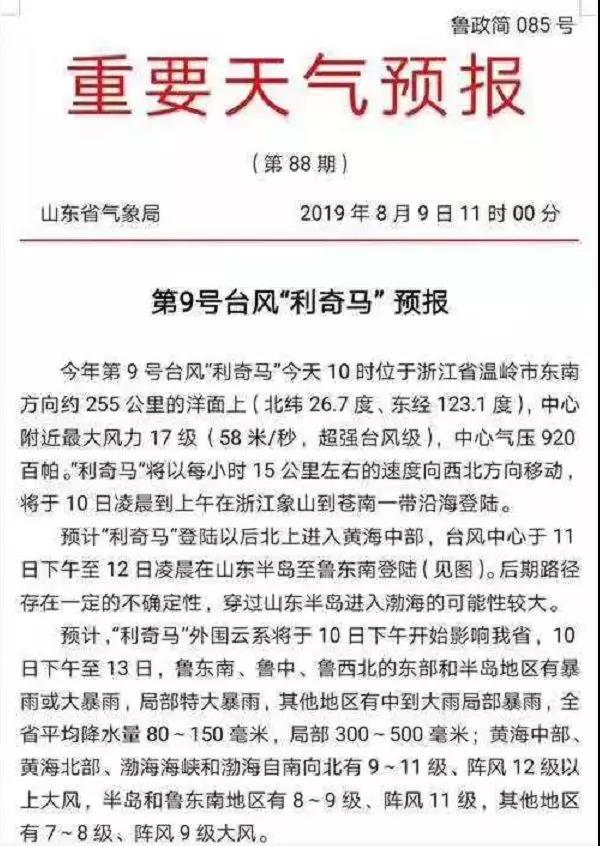 鲁政简 085 号

重要天气预报

（第 88 期）

山东省气象局　　2019 年 8 月 9 日 11 时 00 分

第9号台风“利奇马” 预报

今年第 9 号台风“利奇马”今天 10 时位于浙江省温岭市东南方向约 255 公里的洋面上（北纬 26.7 度、东经 123.1 度），中心附近最大风力 17 级（58 米/秒，超强台风级），中心气压 920 百帕。“利奇马”将以每小时 15 公里左右的速度向西北方向移动，将于 10 日凌晨到上午在浙江象山到苍南一带沿海登陆。

预计“利奇马”登陆以后北上进入黄海中部，台风中心于 11 日下午至 12 日凌晨在山东半岛至鲁东南登陆（见图）。后期路径存在一定的不确定性，穿过山东半岛进入渤海的可能性较大。

预计，“利奇马”外围云系将于 10 日下午开始影响我省，10 日下午至 13 日，鲁东南、鲁中、鲁西北的东部和半岛地区有暴雨或大暴雨，局部特大暴雨，其他地区有中到大雨局部暴雨，全省平均降水量 80～150 毫米，局部 300～500 毫米；黄海中部、黄海北部、渤海海峡和渤海自南向北有 9～11 级、阵风 12 级以上大风，半岛和鲁东南地区有 8～9 级、阵风 11 级，其他地区有 7～8 级、阵风 9 级大风。